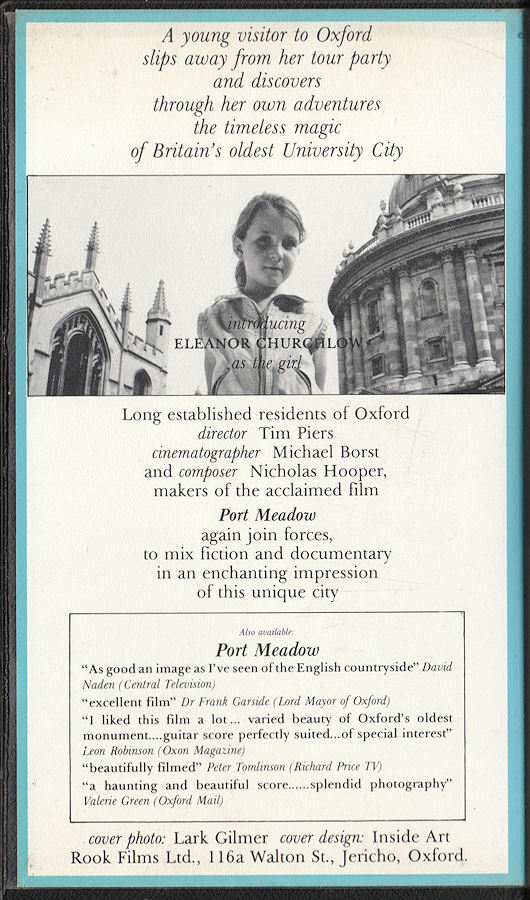 A young visitor to Oxford slips away from her tour party and discovers through her own adventures the timeless magic of Britain's oldest University City

introducing
ELEANOR CHURCHLOW
as the girl

Long established residents of Oxford
director Tim Piers
cinematographer Michael Borst
and composer Nicholas Hooper,
makers of the acclaimed film
Port Meadow
again join forces,
to mix fiction and documentary
in an enchanting impression
of this unique city

Also available:
Port Meadow
"As good an image as I've seen of the English countryside" David Naden (Central Television)
"excellent film" Dr Frank Garside (Lord Mayor of Oxford)
"I liked this film a lot... varied beauty of Oxford's oldest monument....guitar score perfectly suited...of special interest" Leon Robinson (Oxon Magazine)
"beautifully filmed" Peter Tomlinson (Richard Price TV)
"a haunting and beautiful score......splendid photography" Valerie Green (Oxford Mail)

cover photo: Lark Gilmer cover design: Inside Art
Rook Films Ltd., 116a Walton St., Jericho, Oxford.